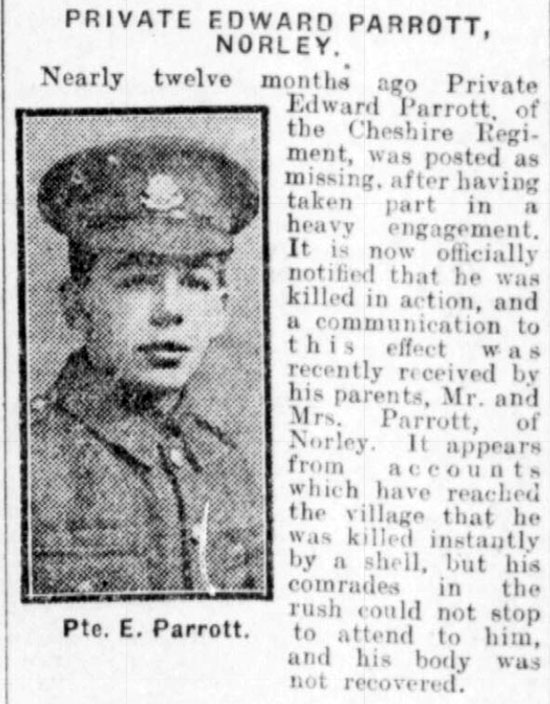 PRIVATE EDWARD PARROTT, NORLEY.

Nearly twelve months ago Private Edward Parrott, of the Cheshire Regiment, was posted as missing, after having taken part in a heavy engagement. It is now officially notified that he was killed in action, and a communication to this effect was recently received by his parents, Mr. and Mrs. Parrott, of Norley. It appears from accounts which have reached the village that he was killed instantly by a shell, but his comrades in the rush could not stop to attend to him, and his body was not recovered.

Pte. E. Parrott.